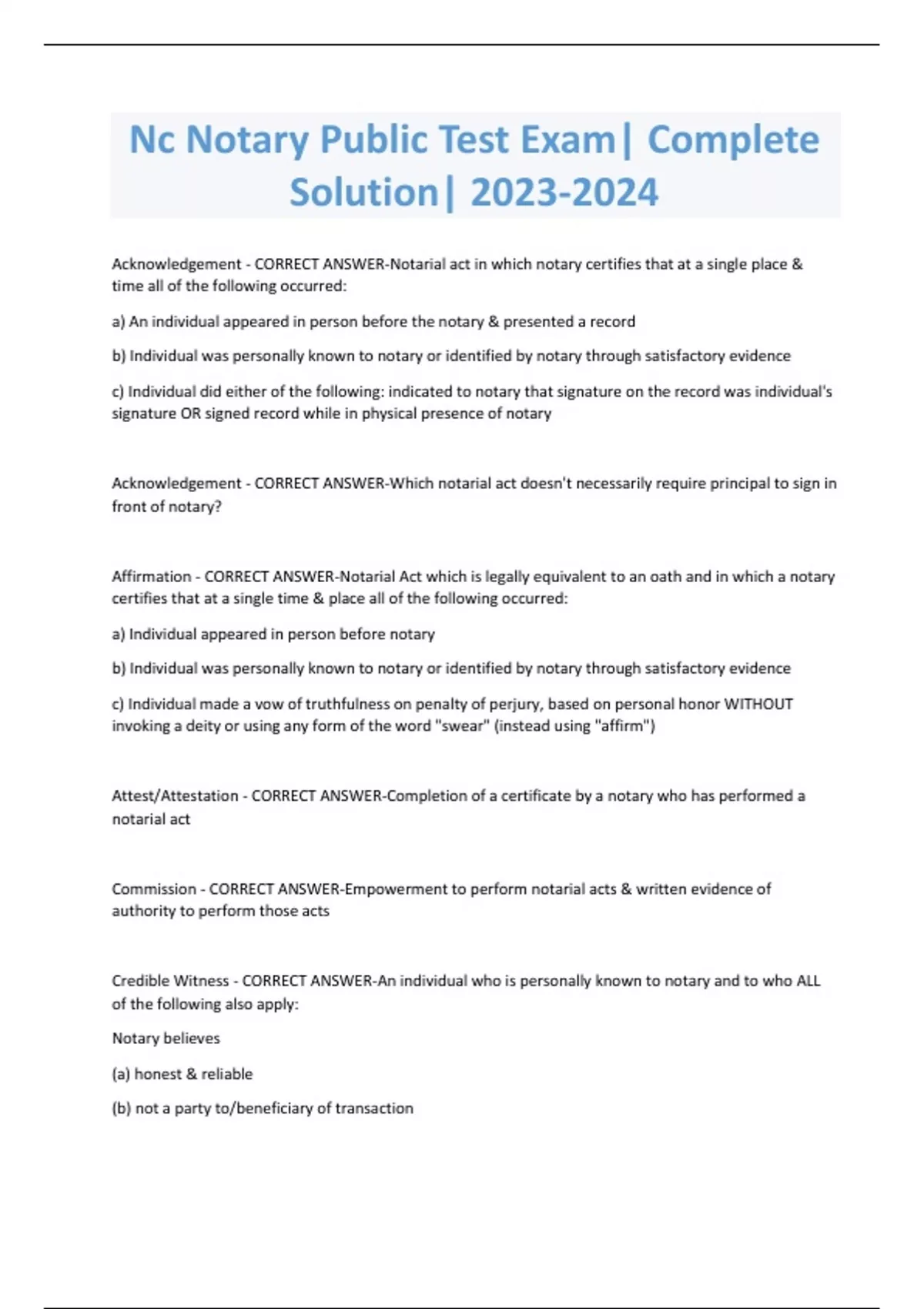 Nc Notary Public Test Exam| Complete Solution| 2023-2024

Acknowledgement - CORRECT ANSWER-Notarial act in which notary certifies that at a single place & time all of the following occurred:

a) An individual appeared in person before the notary & presented a record

b) Individual was personally known to notary or identified by notary through satisfactory evidence

c) Individual did either of the following: indicated to notary that signature on the record was individual's signature OR signed record while in physical presence of notary

Acknowledgement - CORRECT ANSWER-Which notarial act doesn't necessarily require principal to sign in front of notary?

Affirmation - CORRECT ANSWER-Notarial Act which is legally equivalent to an oath and in which a notary certifies that at a single time & place all of the following occurred:

a) Individual appeared in person before notary

b) Individual was personally known to notary or identified by notary through satisfactory evidence

c) Individual made a vow of truthfulness on penalty of perjury, based on personal honor WITHOUT invoking a deity or using any form of the word "swear" (instead using "affirm")

Attest/Attestation - CORRECT ANSWER-Completion of a certificate by a notary who has performed a notarial act

Commission - CORRECT ANSWER-Empowerment to perform notarial acts & written evidence of authority to perform those acts

Credible Witness - CORRECT ANSWER-An individual who is personally known to notary and to who ALL of the following also apply:

Notary believes

(a) honest & reliable

(b) not a party to/beneficiary of transaction